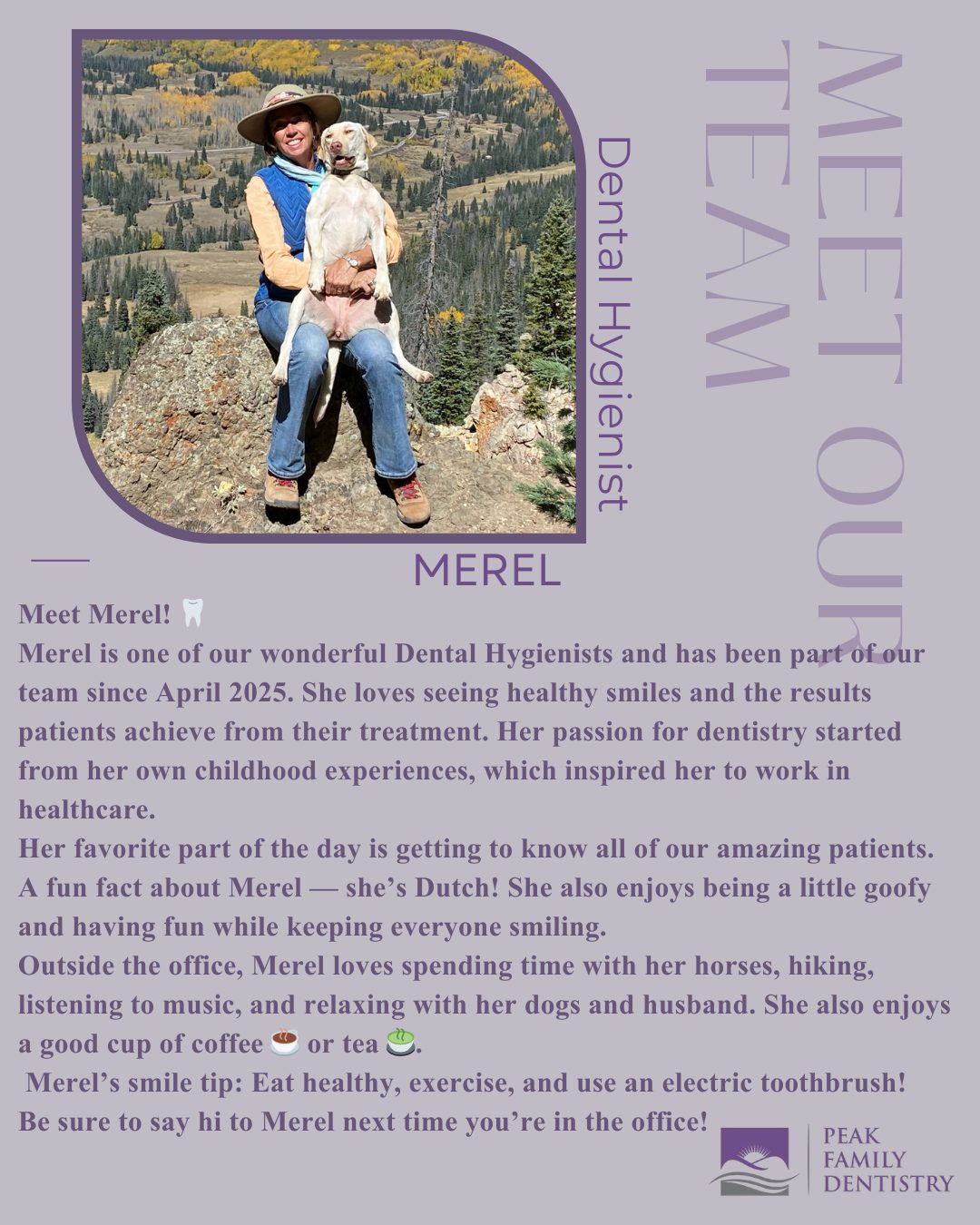 MEET OUR TEAM

Dental Hygienist

MEREL

Meet Merel! 🦷
Merel is one of our wonderful Dental Hygienists and has been part of our team since April 2025. She loves seeing healthy smiles and the results patients achieve from their treatment. Her passion for dentistry started from her own childhood experiences, which inspired her to work in healthcare.
Her favorite part of the day is getting to know all of our amazing patients.
A fun fact about Merel — she's Dutch! She also enjoys being a little goofy and having fun while keeping everyone smiling.
Outside the office, Merel loves spending time with her horses, hiking, listening to music, and relaxing with her dogs and husband. She also enjoys a good cup of coffee ☕ or tea 🍵.
Merel's smile tip: Eat healthy, exercise, and use an electric toothbrush!
Be sure to say hi to Merel next time you're in the office!

PEAK FAMILY DENTISTRY